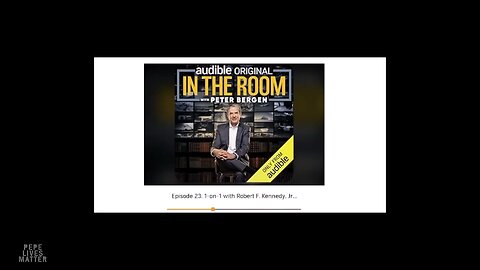 audible ORIGINAL
IN THE ROOM
WITH PETER BERGEN

ONLY FROM audible

Episode 23. 1-on-1 with Robert F. Kennedy, Jr...

PEPE LIVES MATTER